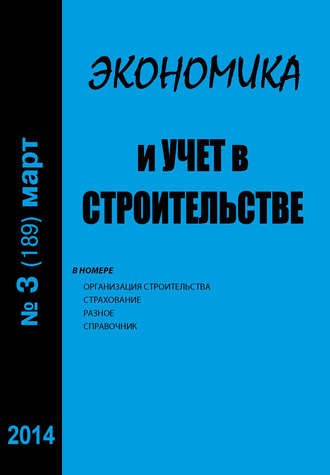 № 3 (189) март

2014

ЭКОНОМИКА

И УЧЕТ В СТРОИТЕЛЬСТВЕ

В НОМЕРЕ
ОРГАНИЗАЦИЯ СТРОИТЕЛЬСТВА
СТРАХОВАНИЕ
РАЗНОЕ
СПРАВОЧНИК